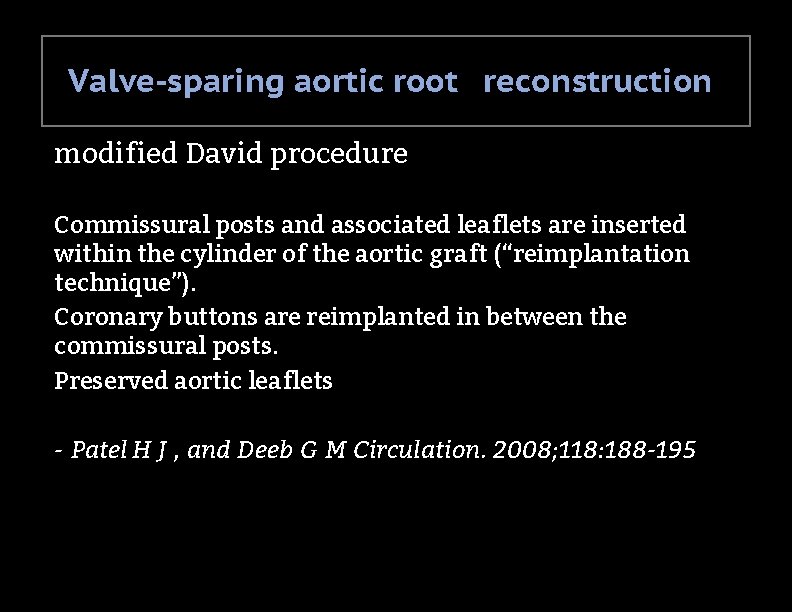 Valve-sparing aortic root reconstruction

modified David procedure

Commissural posts and associated leaflets are inserted within the cylinder of the aortic graft (“reimplantation technique”).

Coronary buttons are reimplanted in between the commissural posts.

Preserved aortic leaflets

- Patel H J , and Deeb G M Circulation. 2008;118:188-195